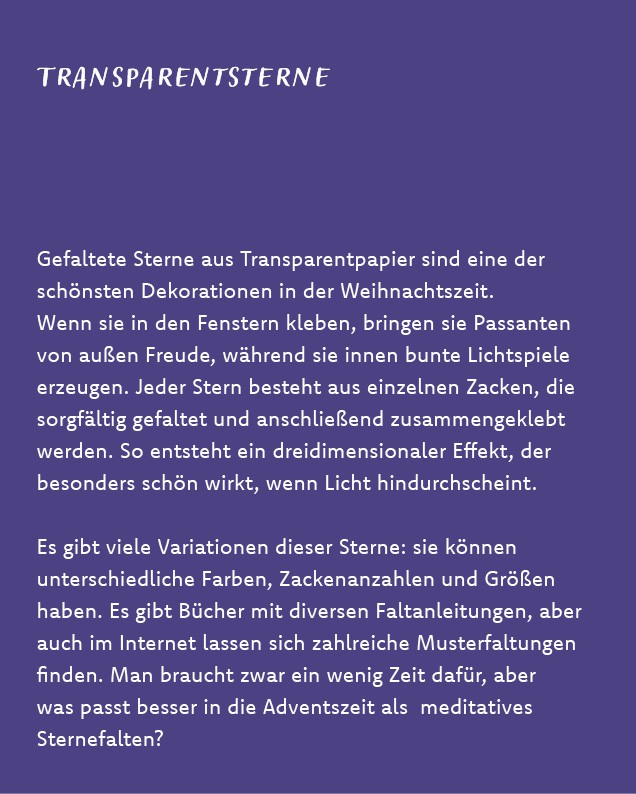 TRANSPARENTSTERNE

Gefaltete Sterne aus Transparentpapier sind eine der schönsten Dekorationen in der Weihnachtszeit.
Wenn sie in den Fenstern kleben, bringen sie Passanten von außen Freude, während sie innen bunte Lichtspiele erzeugen. Jeder Stern besteht aus einzelnen Zacken, die sorgfältig gefaltet und anschließend zusammengeklebt werden. So entsteht ein dreidimensionaler Effekt, der besonders schön wirkt, wenn Licht hindurchscheint.

Es gibt viele Variationen dieser Sterne: sie können unterschiedliche Farben, Zackenanzahlen und Größen haben. Es gibt Bücher mit diversen Faltanleitungen, aber auch im Internet lassen sich zahlreiche Musterfaltungen finden. Man braucht zwar ein wenig Zeit dafür, aber was passt besser in die Adventszeit als meditatives Sternefalten?